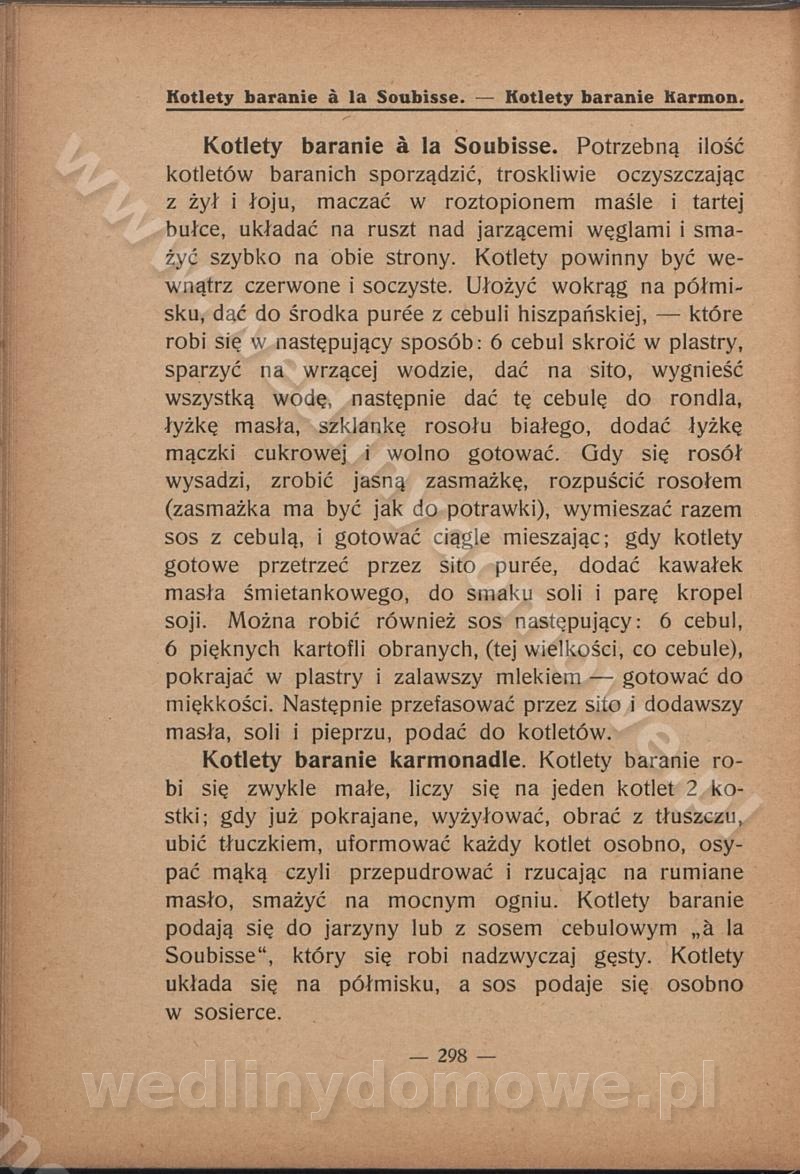 Kotlety baranie à la Soubisse. — Kotlety baranie Karmon.

**Kotlety baranie à la Soubisse.** Potrzebną ilość kotletów baranich sporządzić, troskliwie oczyszczając z żył i łoju, maczać w roztopionem maśle i tartej bułce, układać na ruszt nad jarzącemi węglami i smażyć szybko na obie strony. Kotlety powinny być wewnątrz czerwone i soczyste. Ułożyć wokrąg na półmisku, dać do środka purée z cebuli hiszpańskiej, — które robi się w następujący sposób: 6 cebul skroić w plastry, sparzyć na wrzącej wodzie, dać na sito, wygnieść wszystką wodę, następnie dać tę cebulę do rondla, łyżkę masła, szklankę rosołu białego, dodać łyżkę mączki cukrowej i wolno gotować. Gdy się rosół wysadzi, zrobić jasną zasmażkę, rozpuścić rosołem (zasmażka ma być jak do potrawki), wymieszać razem sos z cebulą, i gotować ciągle mieszając; gdy kotlety gotowe przetrzeć przez sito purée, dodać kawałek masła śmietankowego, do smaku soli i parę kropel soji. Można robić również sos następujący: 6 cebul, 6 pięknych kartofli obranych, (tej wielkości, co cebule), pokrajać w plastry i zalawszy mlekiem — gotować do miękkości. Następnie przefasować przez sito i dodawszy masła, soli i pieprzu, podać do kotletów.

**Kotlety baranie karmonadle.** Kotlety baranie robi się zwykle małe, liczy się na jeden kotlet 2 kostki; gdy już pokrajane, wyżyłować, obrać z tłuszczu, ubić tłuczkiem, uformować każdy kotlet osobno, osypać mąką czyli przepudrować i rzucając na rumiane masło, smażyć na mocnym ogniu. Kotlety baranie podają się do jarzyny lub z sosem cebulowym „à la Soubisse“, który się robi nadzwyczaj gęsty. Kotlety układa się na półmisku, a sos podaje się osobno w sosierce.

— 298 —

wedlinydomowe.pl